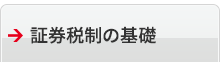 証券税制の基礎